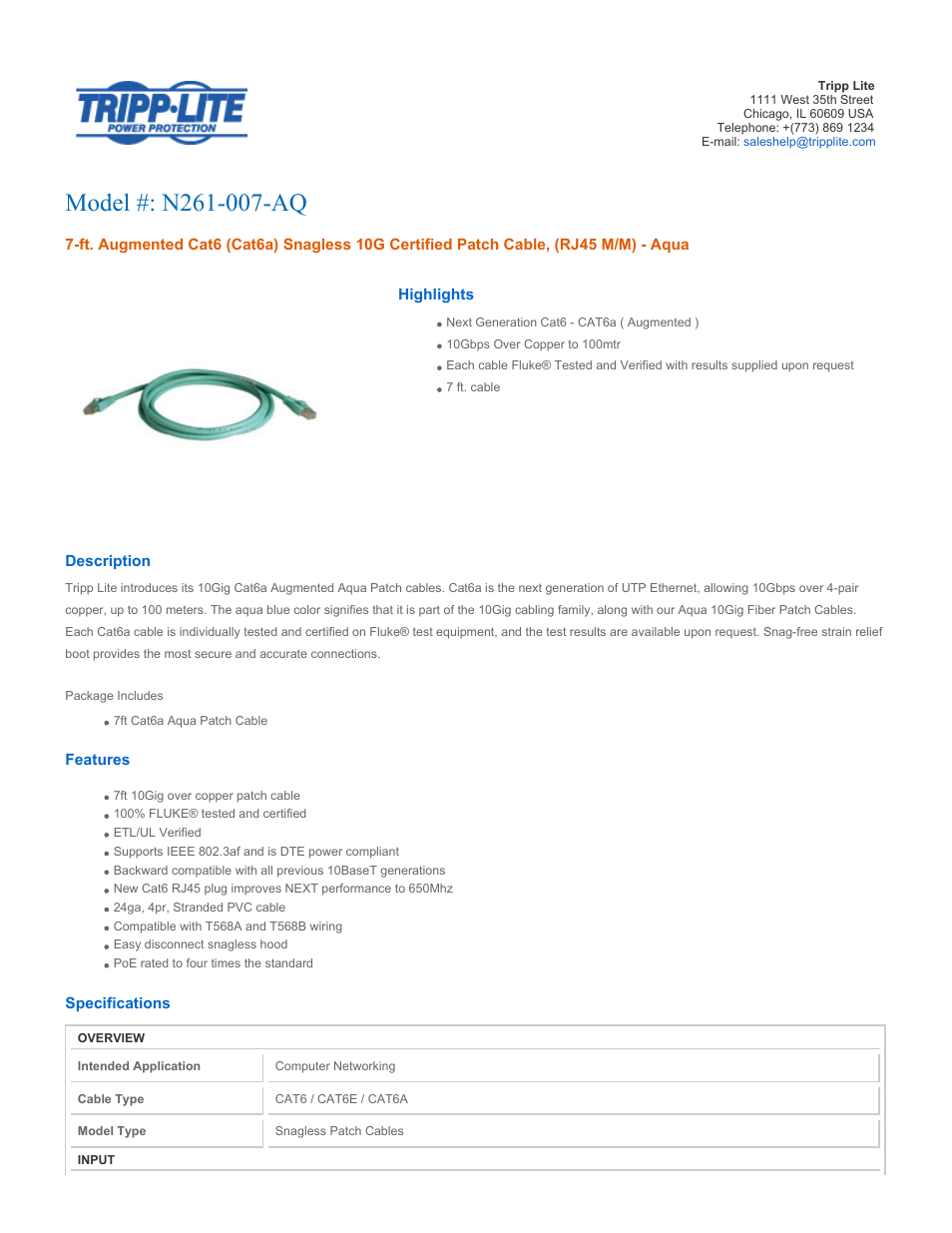 TRIPP·LITE
POWER PROTECTION

Tripp Lite
1111 West 35th Street
Chicago, IL 60609 USA
Telephone: +(773) 869 1234
E-mail: saleshelp@tripplite.com

Model #: N261-007-AQ

7-ft. Augmented Cat6 (Cat6a) Snagless 10G Certified Patch Cable, (RJ45 M/M) - Aqua

Highlights

- Next Generation Cat6 - CAT6a ( Augmented )
- 10Gbps Over Copper to 100mtr
- Each cable Fluke® Tested and Verified with results supplied upon request
- 7 ft. cable

Description

Tripp Lite introduces its 10Gig Cat6a Augmented Aqua Patch cables. Cat6a is the next generation of UTP Ethernet, allowing 10Gbps over 4-pair copper, up to 100 meters. The aqua blue color signifies that it is part of the 10Gig cabling family, along with our Aqua 10Gig Fiber Patch Cables. Each Cat6a cable is individually tested and certified on Fluke® test equipment, and the test results are available upon request. Snag-free strain relief boot provides the most secure and accurate connections.

Package Includes

- 7ft Cat6a Aqua Patch Cable

Features

- 7ft 10Gig over copper patch cable
- 100% FLUKE® tested and certified
- ETL/UL Verified
- Supports IEEE 802.3af and is DTE power compliant
- Backward compatible with all previous 10BaseT generations
- New Cat6 RJ45 plug improves NEXT performance to 650Mhz
- 24ga, 4pr, Stranded PVC cable
- Compatible with T568A and T568B wiring
- Easy disconnect snagless hood
- PoE rated to four times the standard

Specifications

| OVERVIEW | |
|---|---|
| Intended Application | Computer Networking |
| Cable Type | CAT6 / CAT6E / CAT6A |
| Model Type | Snagless Patch Cables |
| INPUT | |